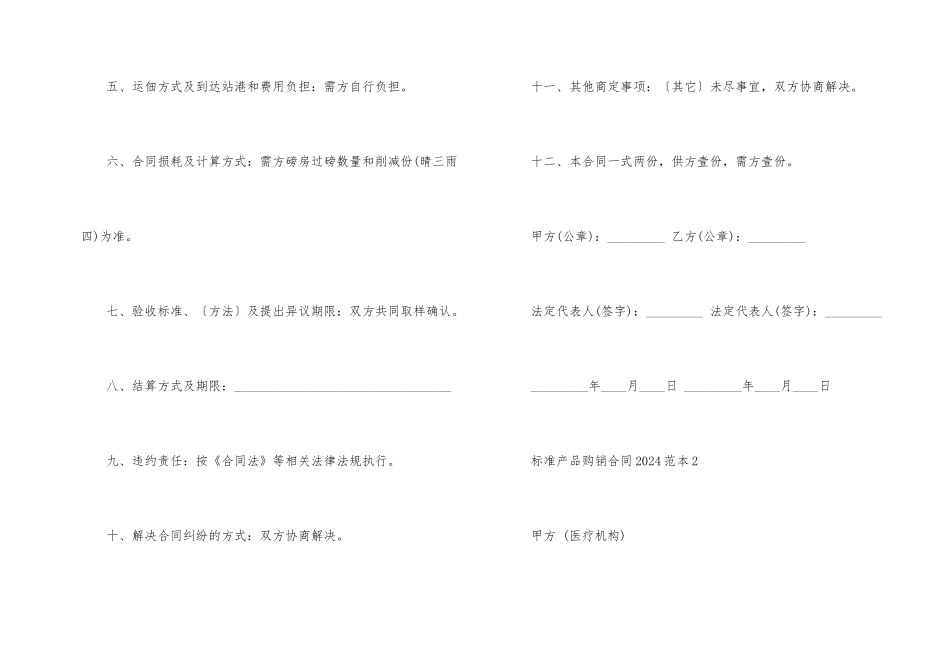 五、运佃方式及到达站港和费用负担：需方自行负担。

六、合同损耗及计算方式：需方磅房过磅数量和削减份(晴三雨四)为准。

七、验收标准、〔方法〕及提出异议期限：双方共同取样确认。

八、结算方式及期限：____

九、违约责任：按《合同法》等相关法律法规执行。

十、解决合同纠纷的方式：双方协商解决。

十一、其他商定事项：〔其它〕未尽事宜，双方协商解决。

十二、本合同一式两份，供方壹份，需方壹份。

甲方(公章)：____ 乙方(公章)：____

法定代表人(签字)：____ 法定代表人(签字)：____

____年____月____日 ____年____月____日

标准产品购销合同2024范本2

甲方（医疗机构）